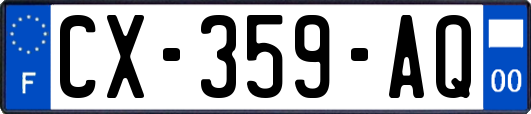 F
CX-359-AQ
00